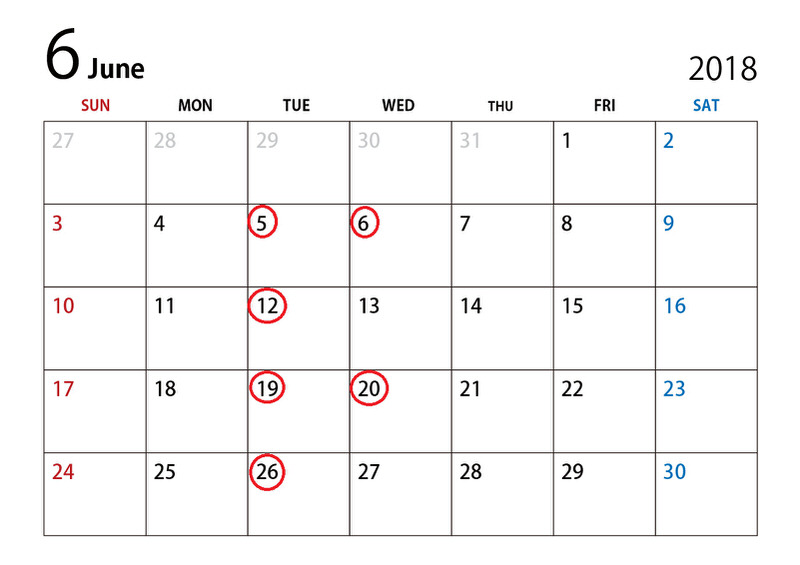 6 June

2018

| SUN | MON | TUE | WED | THU | FRI | SAT |
|---|---|---|---|---|---|---|
| 27 | 28 | 29 | 30 | 31 | 1 | 2 |
| 3 | 4 | 5 | 6 | 7 | 8 | 9 |
| 10 | 11 | 12 | 13 | 14 | 15 | 16 |
| 17 | 18 | 19 | 20 | 21 | 22 | 23 |
| 24 | 25 | 26 | 27 | 28 | 29 | 30 |